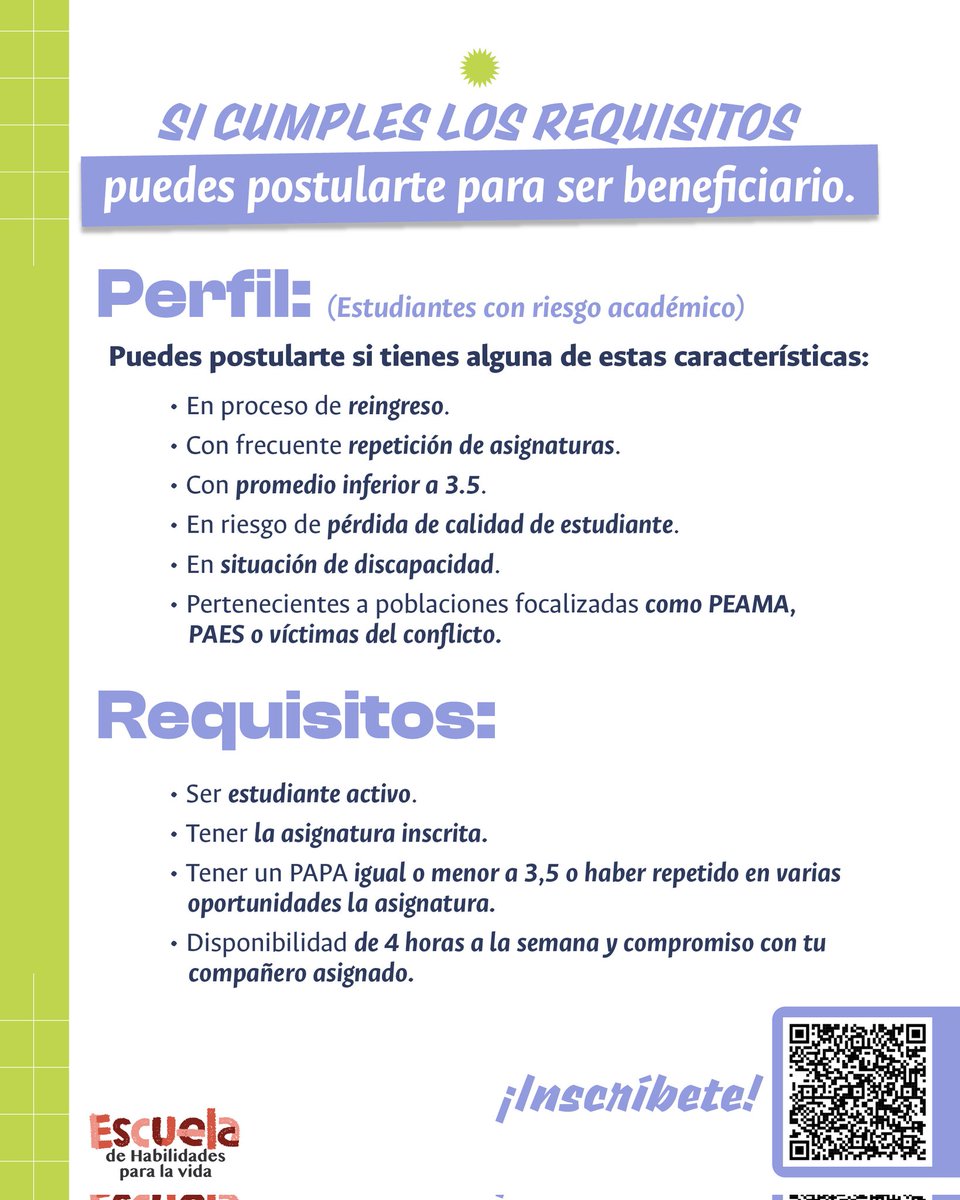 SI CUMPLES LOS REQUISITOS
puedes postularte para ser beneficiario.

Perfil: (Estudiantes con riesgo académico)

Puedes postularte si tienes alguna de estas características:

• En proceso de reingreso.
• Con frecuente repetición de asignaturas.
• Con promedio inferior a 3.5.
• En riesgo de pérdida de calidad de estudiante.
• En situación de discapacidad.
• Pertenecientes a poblaciones focalizadas como PEAMA, PAES o víctimas del conflicto.

Requisitos:

• Ser estudiante activo.
• Tener la asignatura inscrita.
• Tener un PAPA igual o menor a 3,5 o haber repetido en varias oportunidades la asignatura.
• Disponibilidad de 4 horas a la semana y compromiso con tu compañero asignado.

¡Inscríbete!

Escuela de Habilidades para la vida